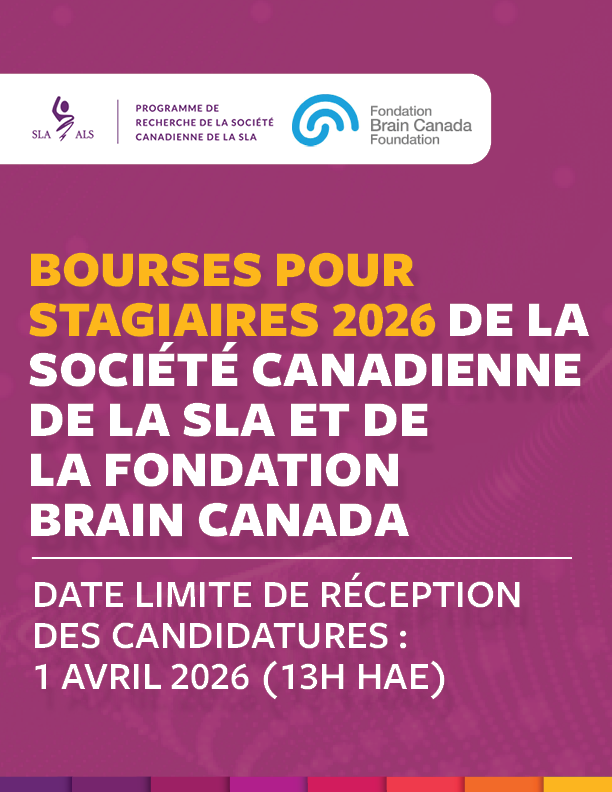 SLA ALS

PROGRAMME DE RECHERCHE DE LA SOCIÉTÉ CANADIENNE DE LA SLA

Fondation Brain Canada Foundation

BOURSES POUR STAGIAIRES 2026 DE LA SOCIÉTÉ CANADIENNE DE LA SLA ET DE LA FONDATION BRAIN CANADA

DATE LIMITE DE RÉCEPTION DES CANDIDATURES : 1 AVRIL 2026 (13H HAE)